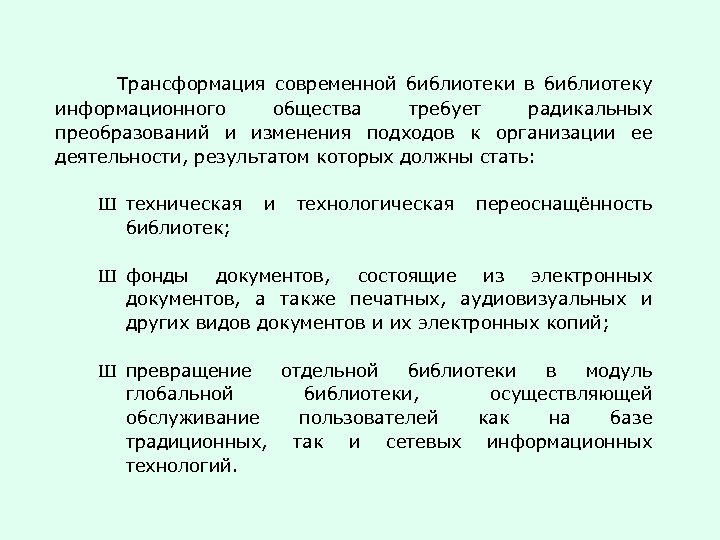 Трансформация современной библиотеки в библиотеку информационного общества требует радикальных преобразований и изменения подходов к организации ее деятельности, результатом которых должны стать:

Ш техническая и технологическая переоснащённость библиотек;

Ш фонды документов, состоящие из электронных документов, а также печатных, аудиовизуальных и других видов документов и их электронных копий;

Ш превращение отдельной библиотеки в модуль глобальной библиотеки, осуществляющей обслуживание пользователей как на базе традиционных, так и сетевых информационных технологий.